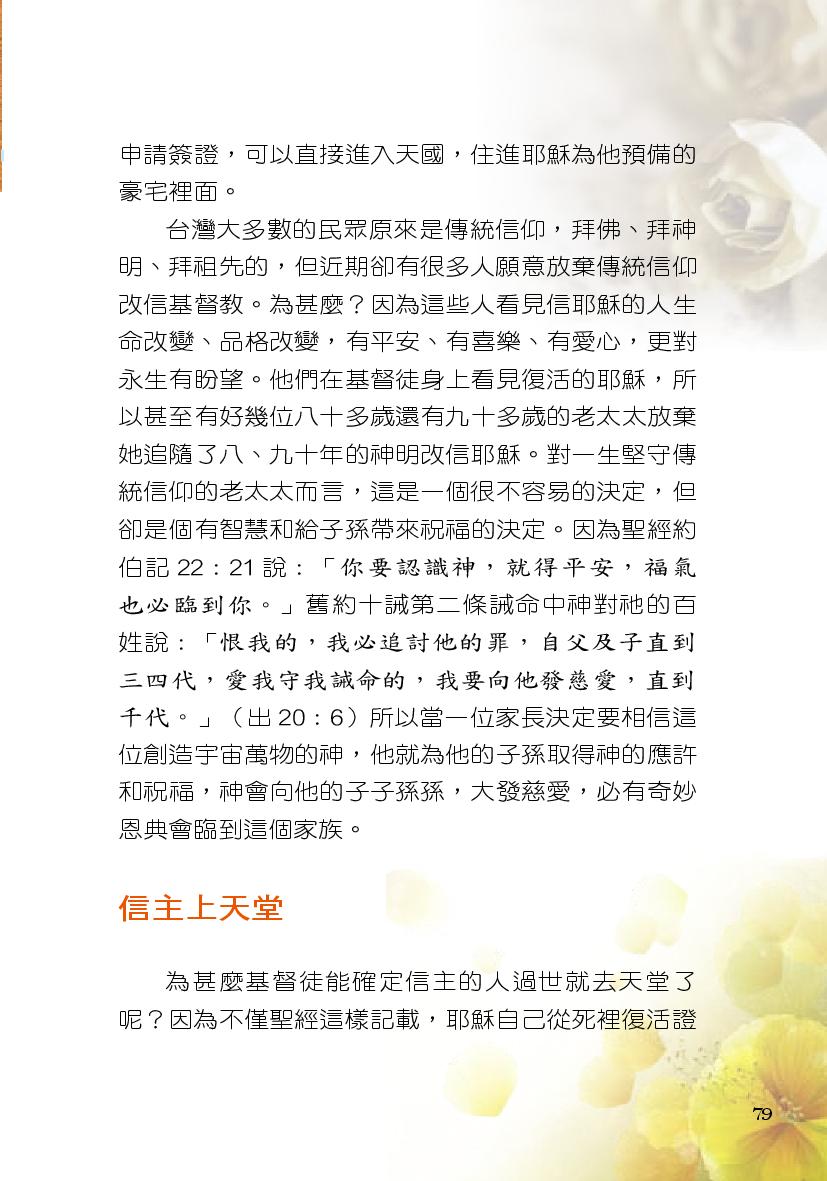 申請簽證，可以直接進入天國，住進耶穌為他預備的豪宅裡面。

台灣大多數的民眾原來是傳統信仰，拜佛、拜神明、拜祖先的，但近期卻有很多人願意放棄傳統信仰改信基督教。為甚麼？因為這些人看見信耶穌的人生命改變、品格改變，有平安、有喜樂、有愛心，更對永生有盼望。他們在基督徒身上看見復活的耶穌，所以甚至有好幾位八十多歲還有九十多歲的老太太放棄她追隨了八、九十年的神明改信耶穌。對一生堅守傳統信仰的老太太而言，這是一個很不容易的決定，但卻是個有智慧和給子孫帶來祝福的決定。因為聖經約伯記 22：21 說：「你要認識神，就得平安，福氣也必臨到你。」舊約十誡第二條誡命中神對祂的百姓說：「恨我的，我必追討他的罪，自父及子直到三四代，愛我守我誡命的，我要向他發慈愛，直到千代。」（出 20：6）所以當一位家長決定要相信這位創造宇宙萬物的神，他就為他的子孫取得神的應許和祝福，神會向他的子子孫孫，大發慈愛，必有奇妙恩典會臨到這個家族。

信主上天堂

為甚麼基督徒能確定信主的人過世就去天堂了呢？因為不僅聖經這樣記載，耶穌自己從死裡復活證

79